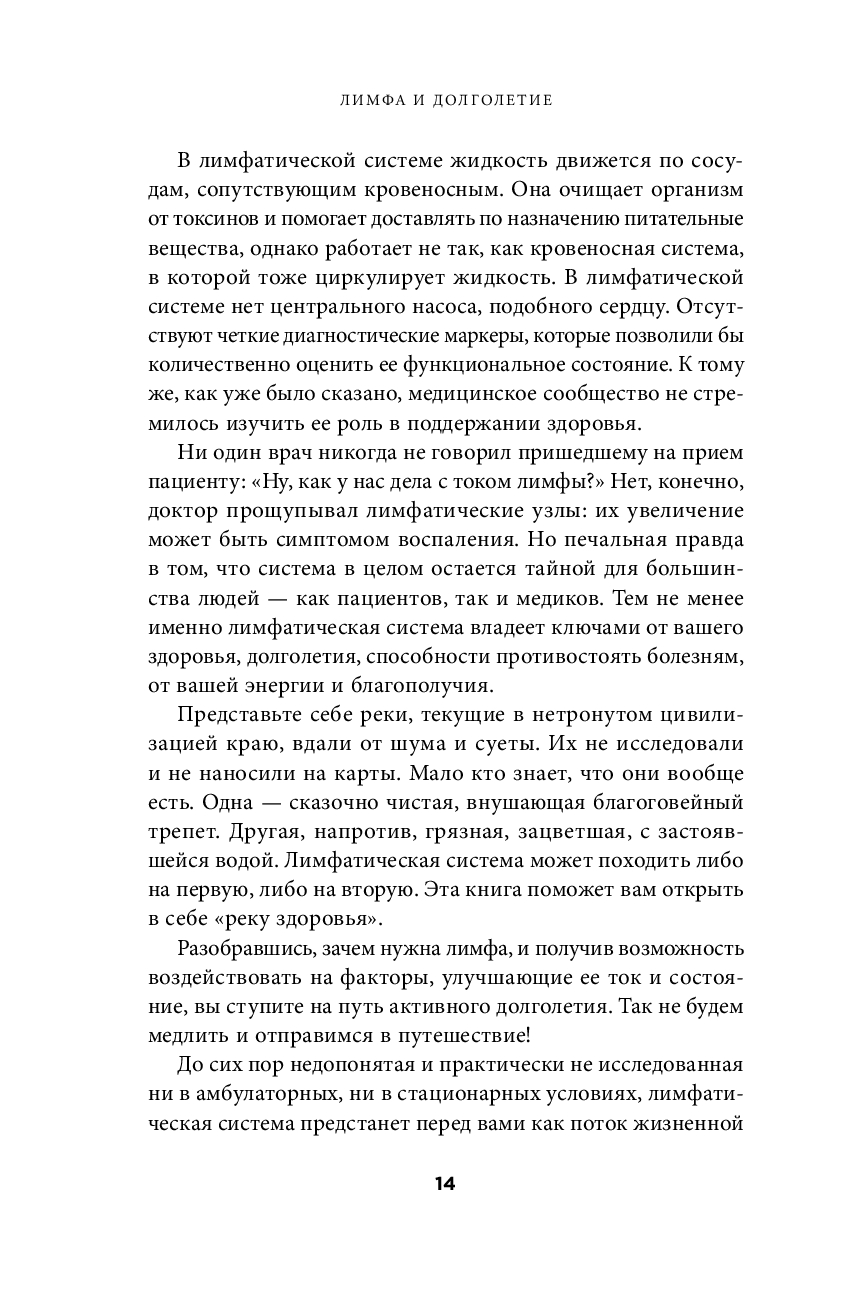 ЛИМФА И ДОЛГОЛЕТИЕ

В лимфатической системе жидкость движется по сосудам, сопутствующим кровеносным. Она очищает организм от токсинов и помогает доставлять по назначению питательные вещества, однако работает не так, как кровеносная система, в которой тоже циркулирует жидкость. В лимфатической системе нет центрального насоса, подобного сердцу. Отсутствуют четкие диагностические маркеры, которые позволили бы количественно оценить ее функциональное состояние. К тому же, как уже было сказано, медицинское сообщество не стремилось изучить ее роль в поддержании здоровья.

Ни один врач никогда не говорил пришедшему на прием пациенту: «Ну, как у нас дела с током лимфы?» Нет, конечно, доктор прощупывал лимфатические узлы: их увеличение может быть симптомом воспаления. Но печальная правда в том, что система в целом остается тайной для большинства людей — как пациентов, так и медиков. Тем не менее именно лимфатическая система владеет ключами от вашего здоровья, долголетия, способности противостоять болезням, от вашей энергии и благополучия.

Представьте себе реки, текущие в нетронутом цивилизацией краю, вдали от шума и суеты. Их не исследовали и не наносили на карты. Мало кто знает, что они вообще есть. Одна — сказочно чистая, внушающая благоговейный трепет. Другая, напротив, грязная, зацветшая, с застоявшейся водой. Лимфатическая система может походить либо на первую, либо на вторую. Эта книга поможет вам открыть в себе «реку здоровья».

Разобравшись, зачем нужна лимфа, и получив возможность воздействовать на факторы, улучшающие ее ток и состояние, вы ступите на путь активного долголетия. Так не будем медлить и отправимся в путешествие!

До сих пор недопонятая и практически не исследованная ни в амбулаторных, ни в стационарных условиях, лимфатическая система предстанет перед вами как поток жизненной

14